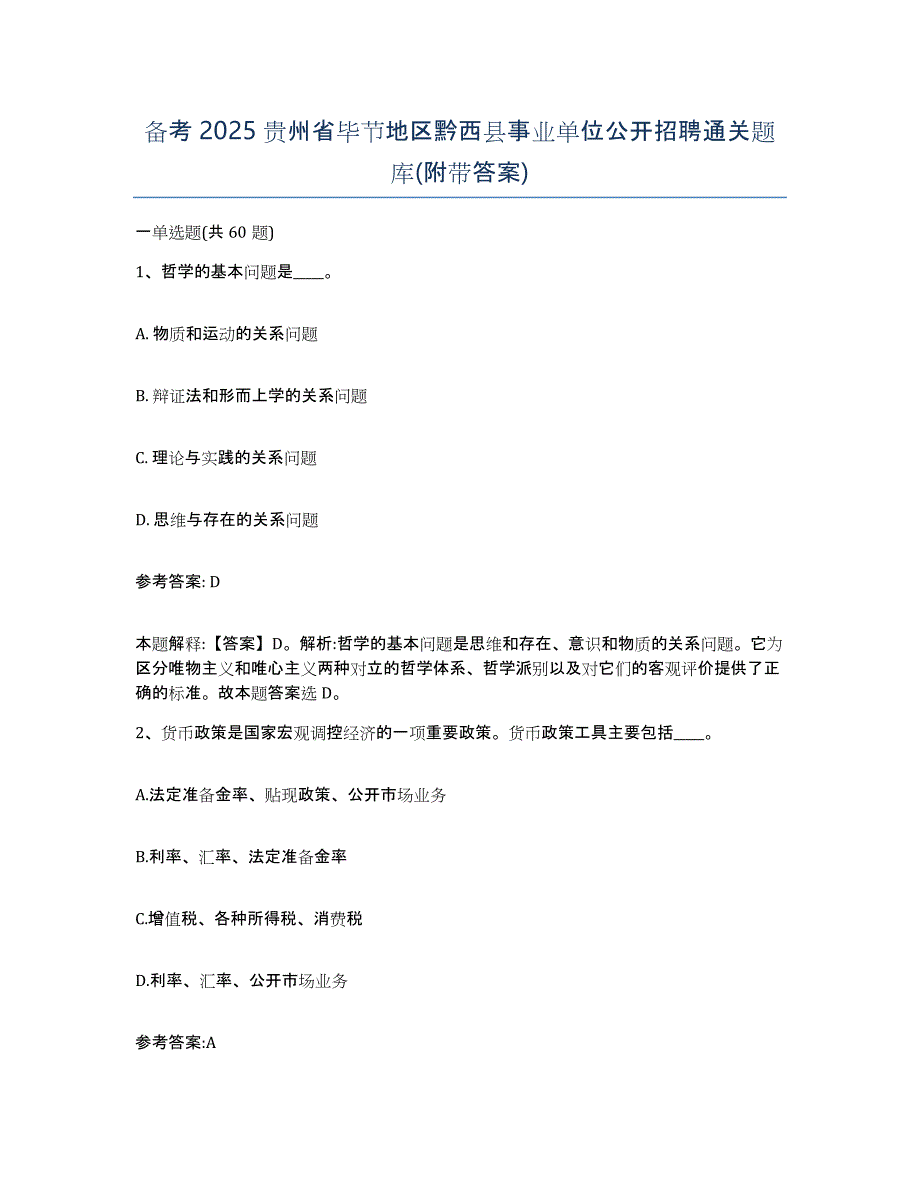 备考 2025 贵州省毕节地区黔西县事业单位公开招聘通关题库(附带答案)

一单选题(共 60 题)

1、哲学的基本问题是____。

A. 物质和运动的关系问题

B. 辩证法和形而上学的关系问题

C. 理论与实践的关系问题

D. 思维与存在的关系问题

参考答案: D

本题解释:【答案】D。解析:哲学的基本问题是思维和存在、意识和物质的关系问题。它为区分唯物主义和唯心主义两种对立的哲学体系、哲学派别以及对它们的客观评价提供了正确的标准。故本题答案选 D。

2、货币政策是国家宏观调控经济的一项重要政策。货币政策工具主要包括____。

A.法定准备金率、贴现政策、公开市场业务

B.利率、汇率、法定准备金率

C.增值税、各种所得税、消费税

D.利率、汇率、公开市场业务

参考答案:A